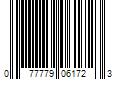 0 77779 06172 3